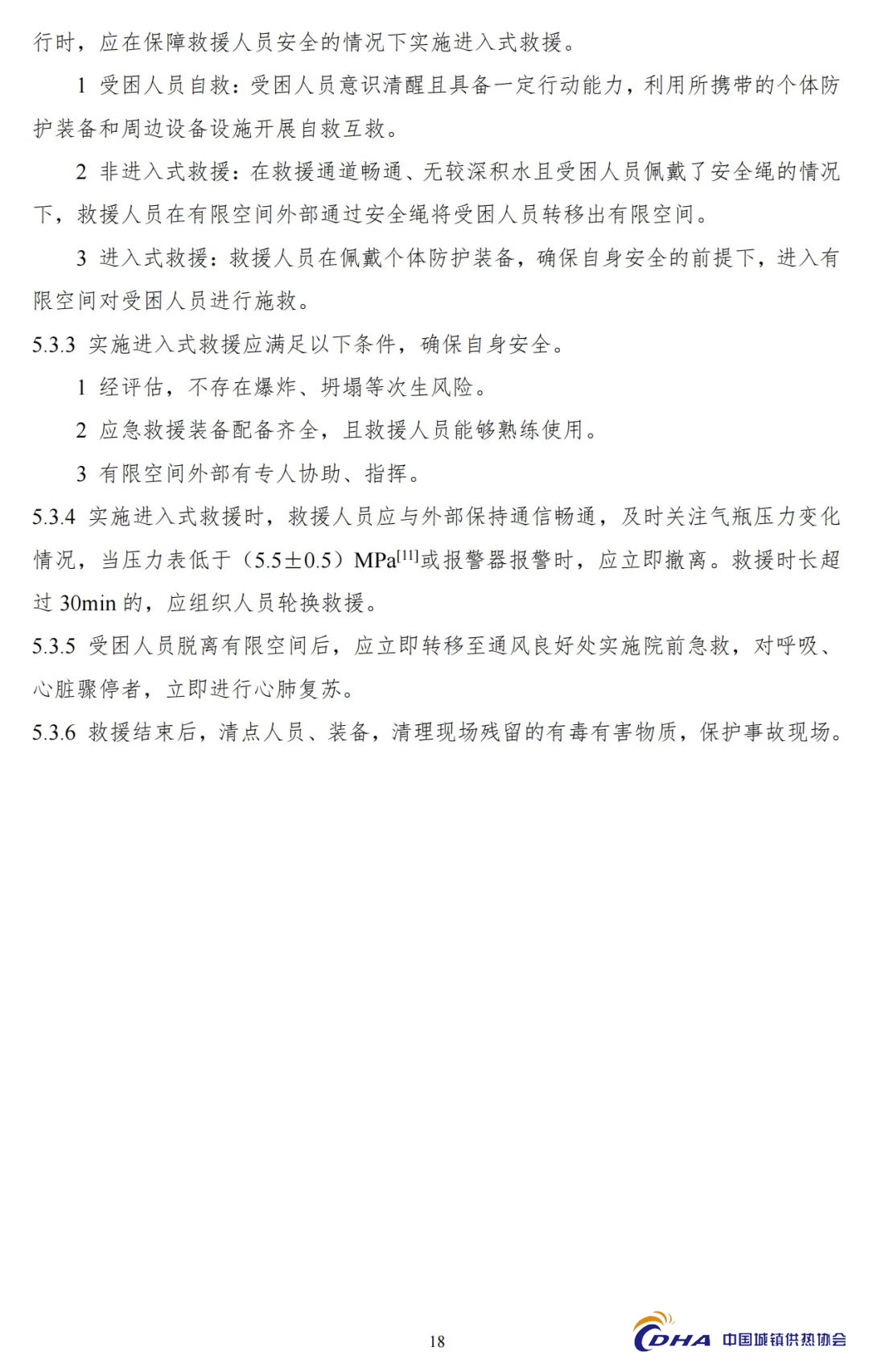 行时，应在保障救援人员安全的情况下实施进入式救援。

1 受困人员自救：受困人员意识清醒且具备一定行动能力，利用所携带的个体防护装备和周边设备设施开展自救互救。

2 非进入式救援：在救援通道畅通、无较深积水且受困人员佩戴了安全绳的情况下，救援人员在有限空间外部通过安全绳将受困人员转移出有限空间。

3 进入式救援：救援人员在佩戴个体防护装备，确保自身安全的前提下，进入有限空间对受困人员进行施救。

5.3.3 实施进入式救援应满足以下条件，确保自身安全。

1 经评估，不存在爆炸、坍塌等次生风险。

2 应急救援装备配备齐全，且救援人员能够熟练使用。

3 有限空间外部有专人协助、指挥。

5.3.4 实施进入式救援时，救援人员应与外部保持通信畅通，及时关注气瓶压力变化情况，当压力表低于（5.5±0.5）MPa$^{[11]}$或报警器报警时，应立即撤离。救援时长超过 30min 的，应组织人员轮换救援。

5.3.5 受困人员脱离有限空间后，应立即转移至通风良好处实施院前急救，对呼吸、心脏骤停者，立即进行心肺复苏。

5.3.6 救援结束后，清点人员、装备，清理现场残留的有毒有害物质，保护事故现场。

18

CDHA 中国城镇供热协会